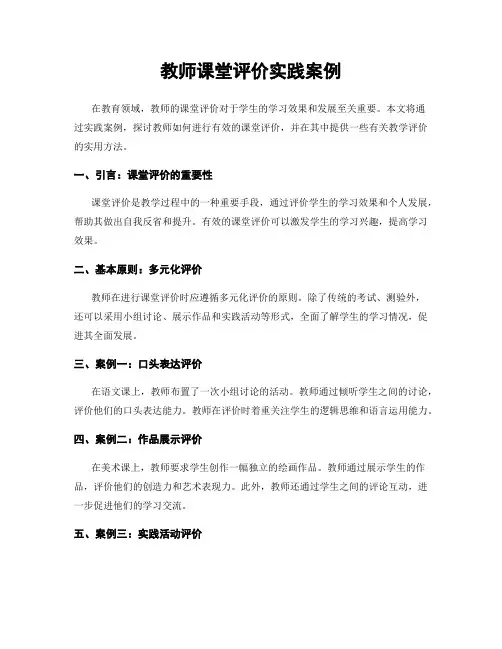 教师课堂评价实践案例

在教育领域，教师的课堂评价对于学生的学习效果和发展至关重要。本文将通过实践案例，探讨教师如何进行有效的课堂评价，并在其中提供一些有关教学评价的实用方法。

一、引言：课堂评价的重要性

课堂评价是教学过程中的一种重要手段，通过评价学生的学习效果和个人发展，帮助其做出自我反省和提升。有效的课堂评价可以激发学生的学习兴趣，提高学习效果。

二、基本原则：多元化评价

教师在进行课堂评价时应遵循多元化评价的原则。除了传统的考试、测验外，还可以采用小组讨论、展示作品和实践活动等形式，全面了解学生的学习情况，促进其全面发展。

三、案例一：口头表达评价

在语文课上，教师布置了一次小组讨论的活动。教师通过倾听学生之间的讨论，评价他们的口头表达能力。教师在评价时着重关注学生的逻辑思维和语言运用能力。

四、案例二：作品展示评价

在美术课上，教师要求学生创作一幅独立的绘画作品。教师通过展示学生的作品，评价他们的创造力和艺术表现力。此外，教师还通过学生之间的评论互动，进一步促进他们的学习交流。

五、案例三：实践活动评价